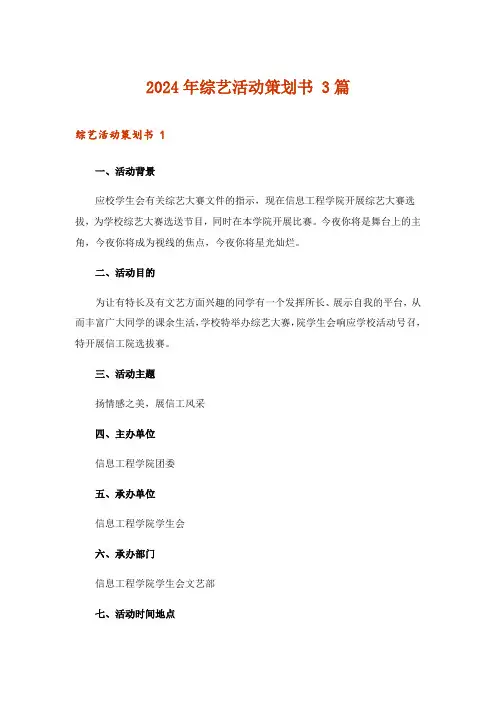 2024年综艺活动策划书 3篇

综艺活动策划书 1

一、活动背景

应校学生会有关综艺大赛文件的指示，现在信息工程学院开展综艺大赛选拔，为学校综艺大赛选送节目，同时在本学院开展比赛。今夜你将是舞台上的主角，今夜你将成为视线的焦点，今夜你将星光灿烂。

二、活动目的

为让有特长及有文艺方面兴趣的同学有一个发挥所长、展示自我的平台，从而丰富广大同学的课余生活，学校特举办综艺大赛，院学生会响应学校活动号召，特开展信工院选拔赛。

三、活动主题

扬情感之美，展信工风采

四、主办单位

信息工程学院团委

五、承办单位

信息工程学院学生会

六、承办部门

信息工程学院学生会文艺部

七、活动时间地点